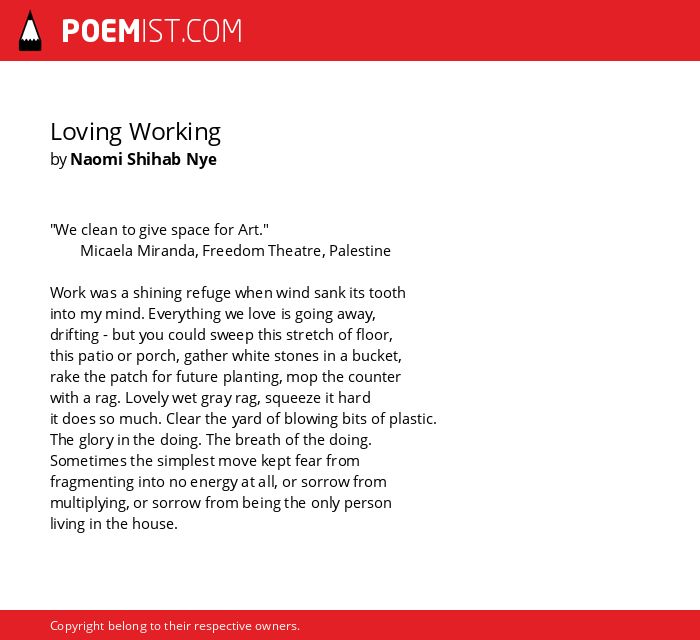 POEMIST.COM

Loving Working
by Naomi Shihab Nye

"We clean to give space for Art."
Micaela Miranda, Freedom Theatre, Palestine

Work was a shining refuge when wind sank its tooth
into my mind. Everything we love is going away,
drifting - but you could sweep this stretch of floor,
this patio or porch, gather white stones in a bucket,
rake the patch for future planting, mop the counter
with a rag. Lovely wet gray rag, squeeze it hard
it does so much. Clear the yard of blowing bits of plastic.
The glory in the doing. The breath of the doing.
Sometimes the simplest move kept fear from
fragmenting into no energy at all, or sorrow from
multiplying, or sorrow from being the only person
living in the house.

Copyright belong to their respective owners.